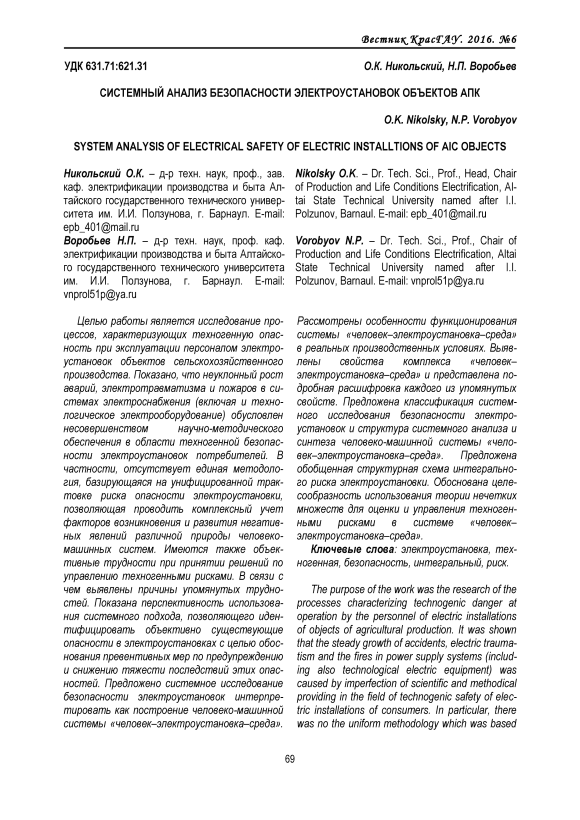 Вестник КрасГАУ. 2016. №6

УДК 631.71:621.31

О.К. Никольский, Н.П. Воробьев

СИСТЕМНЫЙ АНАЛИЗ БЕЗОПАСНОСТИ ЭЛЕКТРОУСТАНОВОК ОБЪЕКТОВ АПК

O.K. Nikolsky, N.P. Vorobyov

SYSTEM ANALYSIS OF ELECTRICAL SAFETY OF ELECTRIC INSTALLTIONS OF AIC OBJECTS

Никольский О.К. – д-р техн. наук, проф., зав. каф. электрификации производства и быта Алтайского государственного технического университета им. И.И. Ползунова, г. Барнаул. E-mail: epb_401@mail.ru

Воробьев Н.П. – д-р техн. наук, проф. каф. электрификации производства и быта Алтайского государственного технического университета им. И.И. Ползунова, г. Барнаул. E-mail: vnprol51p@ya.ru

Nikolsky O.K. – Dr. Tech. Sci., Prof., Head, Chair of Production and Life Conditions Electrification, Altai State Technical University named after I.I. Polzunov, Barnaul. E-mail: epb_401@mail.ru

Vorobyov N.P. – Dr. Tech. Sci., Prof., Chair of Production and Life Conditions Electrification, Altai State Technical University named after I.I. Polzunov, Barnaul. E-mail: vnprol51p@ya.ru

Целью работы является исследование процессов, характеризующих техногенную опасность при эксплуатации персоналом электроустановок объектов сельскохозяйственного производства. Показано, что неуклонный рост аварий, электротравматизма и пожаров в системах электроснабжения (включая и технологическое электрооборудование) обусловлен несовершенством научно-методического обеспечения в области техногенной безопасности электроустановок потребителей. В частности, отсутствует единая методология, базирующаяся на унифицированной трактовке риска опасности электроустановки, позволяющая проводить комплексный учет факторов возникновения и развития негативных явлений различной природы человеко-машинных систем. Имеются также объективные трудности при принятии решений по управлению техногенными рисками. В связи с чем выявлены причины упомянутых трудностей. Показана перспективность использования системного подхода, позволяющего идентифицировать объективно существующие опасности в электроустановках с целью обоснования превентивных мер по предупреждению и снижению тяжести последствий этих опасностей. Предложено системное исследование безопасности электроустановок интерпретировать как построение человеко-машинной системы «человек–электроустановка–среда». Рассмотрены особенности функционирования системы «человек–электроустановка–среда» в реальных производственных условиях. Выявлены свойства комплекса «человек–электроустановка–среда» и представлена подробная расшифровка каждого из упомянутых свойств. Предложена классификация системного исследования безопасности электроустановок и структура системного анализа и синтеза человеко-машинной системы «человек–электроустановка–среда». Предложена обобщенная структурная схема интегрального риска электроустановки. Обоснована целесообразность использования теории нечетких множеств для оценки и управления техногенными рисками в системе «человек–электроустановка–среда».

Ключевые слова: электроустановка, техногенная, безопасность, интегральный, риск.

The purpose of the work was the research of the processes characterizing technogenic danger at operation by the personnel of electric installations of objects of agricultural production. It was shown that the steady growth of accidents, electric traumatism and the fires in power supply systems (including also technological electric equipment) was caused by imperfection of scientific and methodical providing in the field of technogenic safety of electric installations of consumers. In particular, there was no the uniform methodology which was based

69